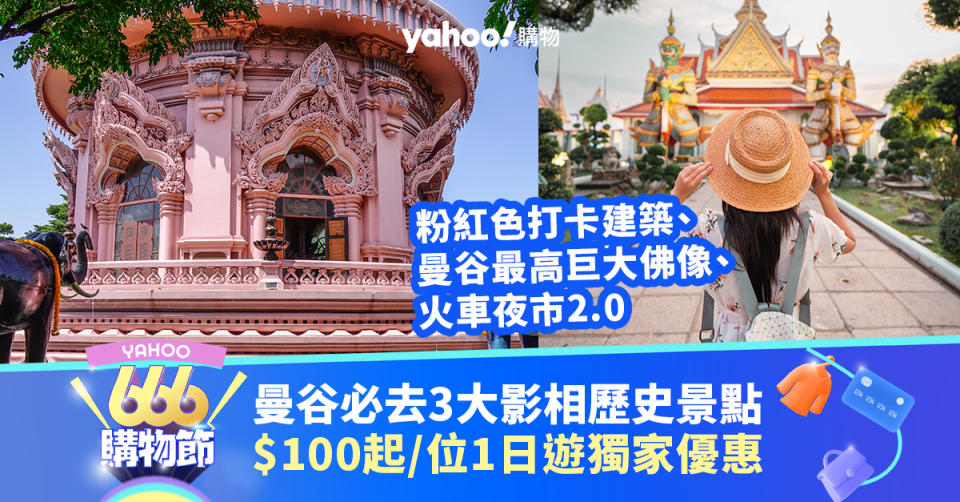 yahoo! 購物

粉紅色打卡建築、
曼谷最高巨大佛像、
火車夜市2.0

YAHOO
666
購物節

曼谷必去3大影相歷史景點
$100起/位1日遊獨家優惠